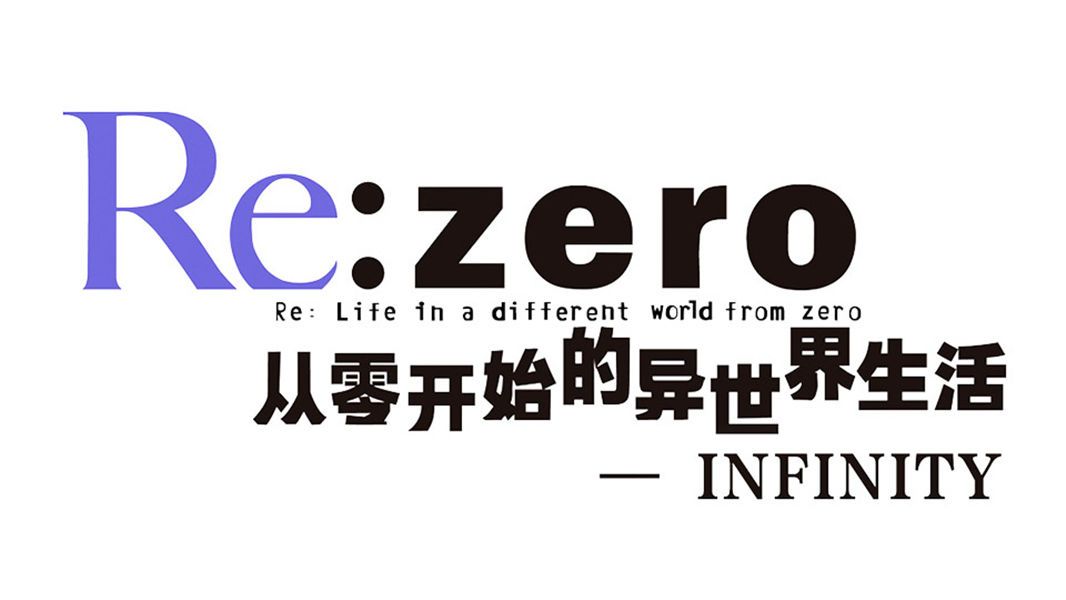 Re:zero

Re: Life in a different world from zero

从零开始的异世界生活

— INFINITY